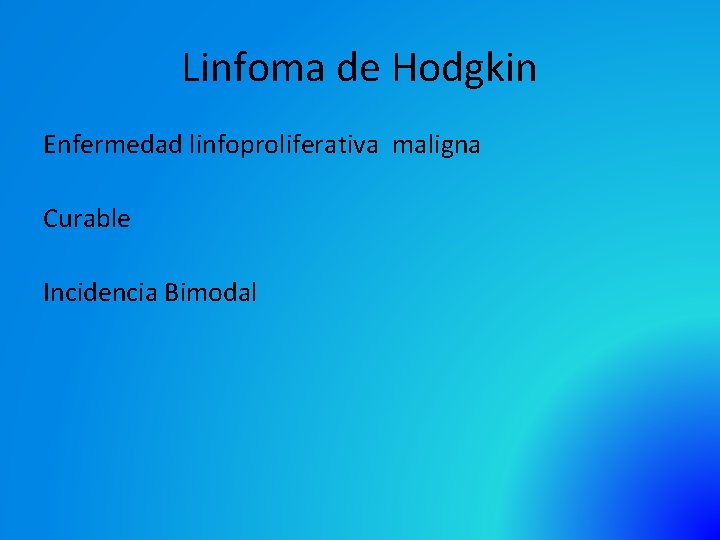 Linfoma de Hodgkin

Enfermedad linfoproliferativa maligna

Curable

Incidencia Bimodal